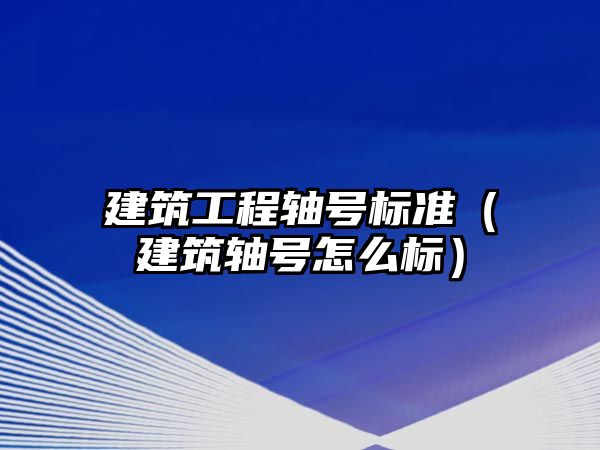 建筑工程轴号标准（建筑轴号怎么标）